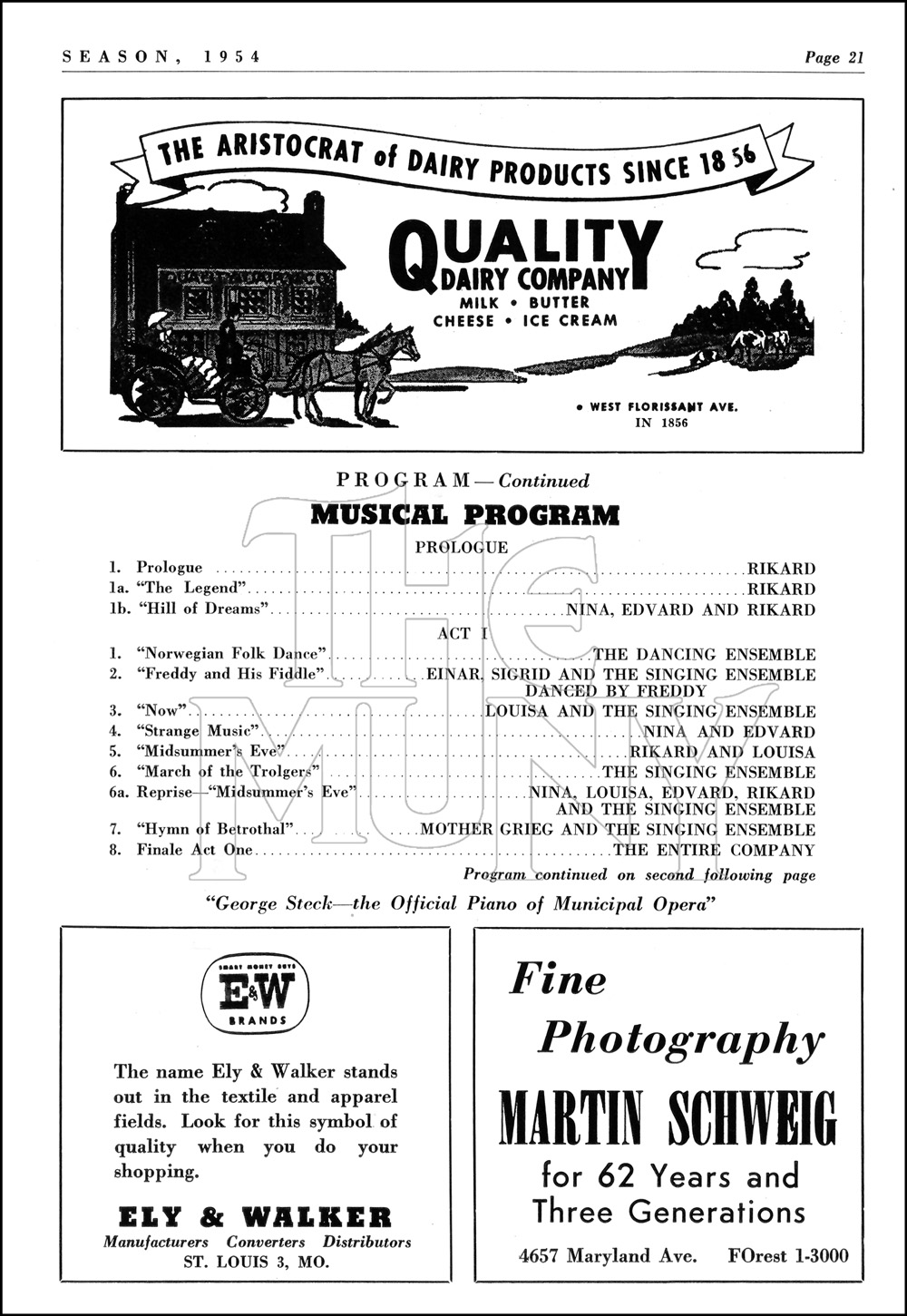 SEASON, 1954

Page 21

THE ARISTOCRAT of DAIRY PRODUCTS SINCE 1856

QUALITY DAIRY COMPANY
MILK • BUTTER
CHEESE • ICE CREAM

• WEST FLORISSANT AVE.
IN 1856

PROGRAM—Continued

MUSICAL PROGRAM

PROLOGUE

1. Prologue ........ RIKARD
1a. "The Legend" ........ RIKARD
1b. "Hill of Dreams" ........ NINA, EDVARD AND RIKARD

ACT I

1. "Norwegian Folk Dance" ........ THE DANCING ENSEMBLE
2. "Freddy and His Fiddle" ........ EINAR, SIGRID AND THE SINGING ENSEMBLE DANCED BY FREDDY
3. "Now" ........ LOUISA AND THE SINGING ENSEMBLE
4. "Strange Music" ........ NINA AND EDVARD
5. "Midsummer's Eve" ........ RIKARD AND LOUISA
6. "March of the Trolgers" ........ THE SINGING ENSEMBLE
6a. Reprise—"Midsummer's Eve" ........ NINA, LOUISA, EDVARD, RIKARD AND THE SINGING ENSEMBLE
7. "Hymn of Betrothal" ........ MOTHER GRIEG AND THE SINGING ENSEMBLE
8. Finale Act One ........ THE ENTIRE COMPANY

Program continued on second following page

"George Steck—the Official Piano of Municipal Opera"

THE MUNY

SMART MONEY BUYS
E&W
BRANDS

The name Ely & Walker stands out in the textile and apparel fields. Look for this symbol of quality when you do your shopping.

ELY & WALKER
Manufacturers Converters Distributors
ST. LOUIS 3, MO.

Fine Photography
MARTIN SCHWEIG
for 62 Years and Three Generations
4657 Maryland Ave. FOrest 1-3000